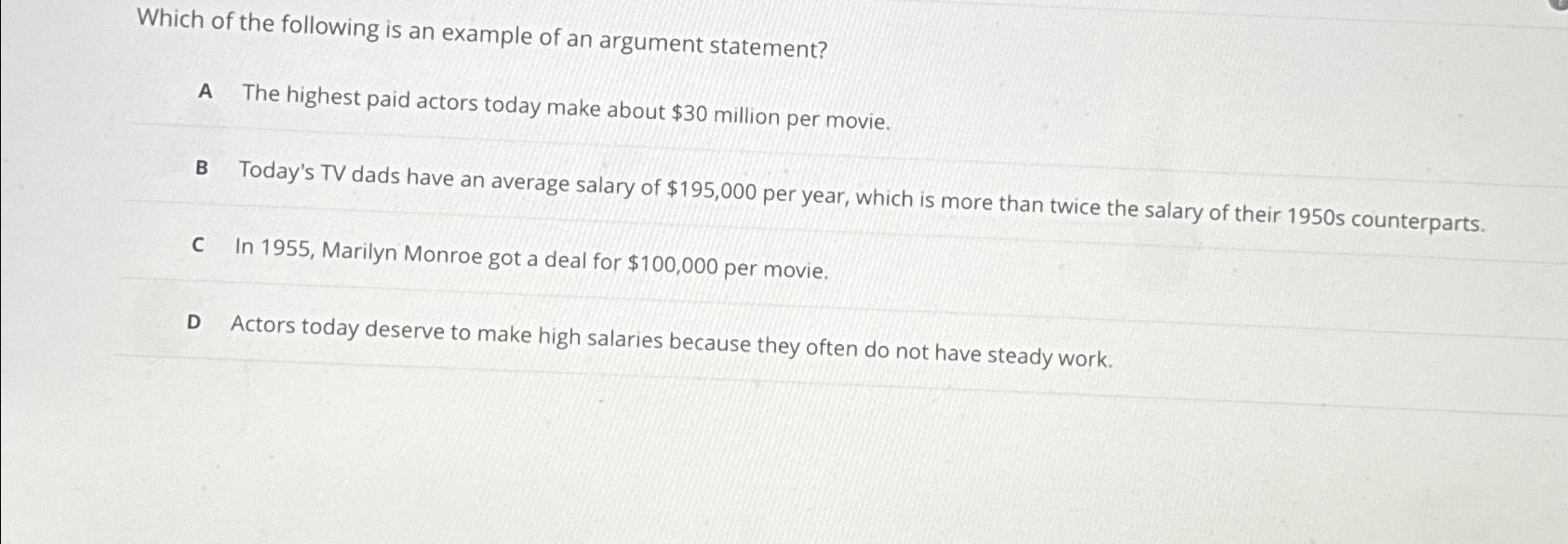 Which of the following is an example of an argument statement?

A The highest paid actors today make about $30 million per movie.

B Today's TV dads have an average salary of $195,000 per year, which is more than twice the salary of their 1950s counterparts.

C In 1955, Marilyn Monroe got a deal for $100,000 per movie.

D Actors today deserve to make high salaries because they often do not have steady work.